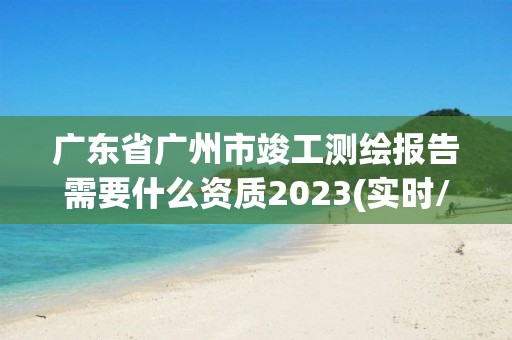 广东省广州市竣工测绘报告需要什么资质2023(实时/